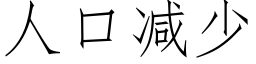 人口减少